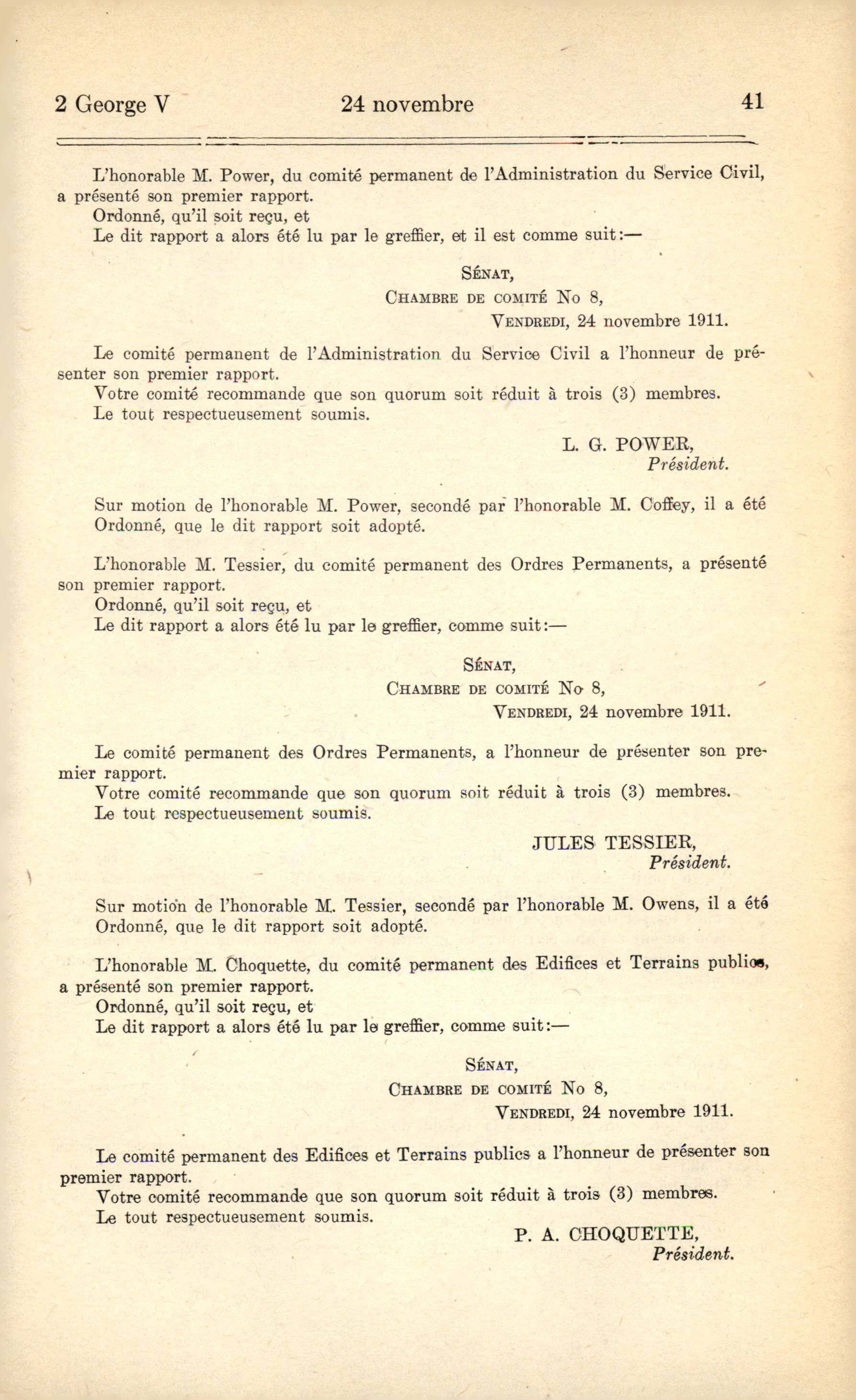 2 George V 24 novembre 41

L'honorable M. Power, du comité permanent de l'Administration du Service Civil, a présenté son premier rapport.
Ordonné, qu'il soit reçu, et
Le dit rapport a alors été lu par le greffier, et il est comme suit:—

SÉNAT,
CHAMBRE DE COMITÉ No 8,
VENDREDI, 24 novembre 1911.

Le comité permanent de l'Administration du Service Civil a l'honneur de présenter son premier rapport.
Votre comité recommande que son quorum soit réduit à trois (3) membres.
Le tout respectueusement soumis.

L. G. POWER,
Président.

Sur motion de l'honorable M. Power, secondé par l'honorable M. Coffey, il a été Ordonné, que le dit rapport soit adopté.

L'honorable M. Tessier, du comité permanent des Ordres Permanents, a présenté son premier rapport.
Ordonné, qu'il soit reçu, et
Le dit rapport a alors été lu par le greffier, comme suit:—

SÉNAT,
CHAMBRE DE COMITÉ No 8,
VENDREDI, 24 novembre 1911.

Le comité permanent des Ordres Permanents, a l'honneur de présenter son premier rapport.
Votre comité recommande que son quorum soit réduit à trois (3) membres.
Le tout respectueusement soumis.

JULES TESSIER,
Président.

Sur motion de l'honorable M. Tessier, secondé par l'honorable M. Owens, il a été Ordonné, que le dit rapport soit adopté.

L'honorable M. Choquette, du comité permanent des Edifices et Terrains publics, a présenté son premier rapport.
Ordonné, qu'il soit reçu, et
Le dit rapport a alors été lu par le greffier, comme suit:—

SÉNAT,
CHAMBRE DE COMITÉ No 8,
VENDREDI, 24 novembre 1911.

Le comité permanent des Edifices et Terrains publics a l'honneur de présenter son premier rapport.
Votre comité recommande que son quorum soit réduit à trois (3) membres.
Le tout respectueusement soumis.

P. A. CHOQUETTE,
Président.